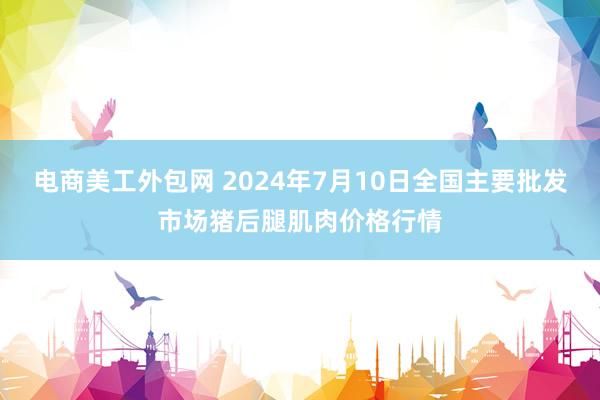 电商美工外包网 2024年7月10日全国主要批发市场猪后腿肌肉价格行情